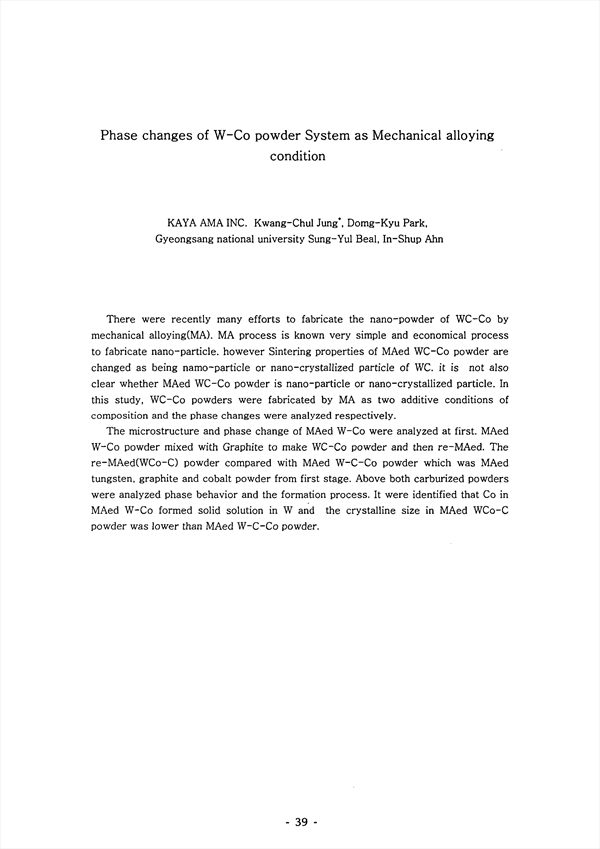 Phase changes of W-Co powder System as Mechanical alloying condition

KAYA AMA INC. Kwang-Chul Jung*, Domg-Kyu Park, Gyeongsang national university Sung-Yul Beal, In-Shup Ahn

There were recently many efforts to fabricate the nano-powder of WC-Co by mechanical alloying(MA). MA process is known very simple and economical process to fabricate nano-particle. however Sintering properties of MAed WC-Co powder are changed as being namo-particle or nano-crystallized particle of WC. it is not also clear whether MAed WC-Co powder is nano-particle or nano-crystallized particle. In this study, WC-Co powders were fabricated by MA as two additive conditions of composition and the phase changes were analyzed respectively.

The microstructure and phase change of MAed W-Co were analyzed at first. MAed W-Co powder mixed with Graphite to make WC-Co powder and then re-MAed. The re-MAed(WCo-C) powder compared with MAed W-C-Co powder which was MAed tungsten, graphite and cobalt powder from first stage. Above both carburized powders were analyzed phase behavior and the formation process. It were identified that Co in MAed W-Co formed solid solution in W and the crystalline size in MAed WCo-C powder was lower than MAed W-C-Co powder.

- 39 -